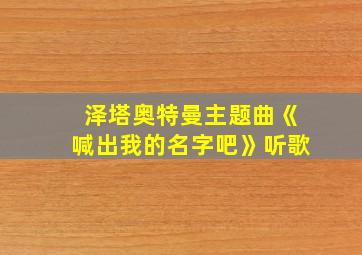 泽塔奥特曼主题曲《喊出我的名字吧》听歌